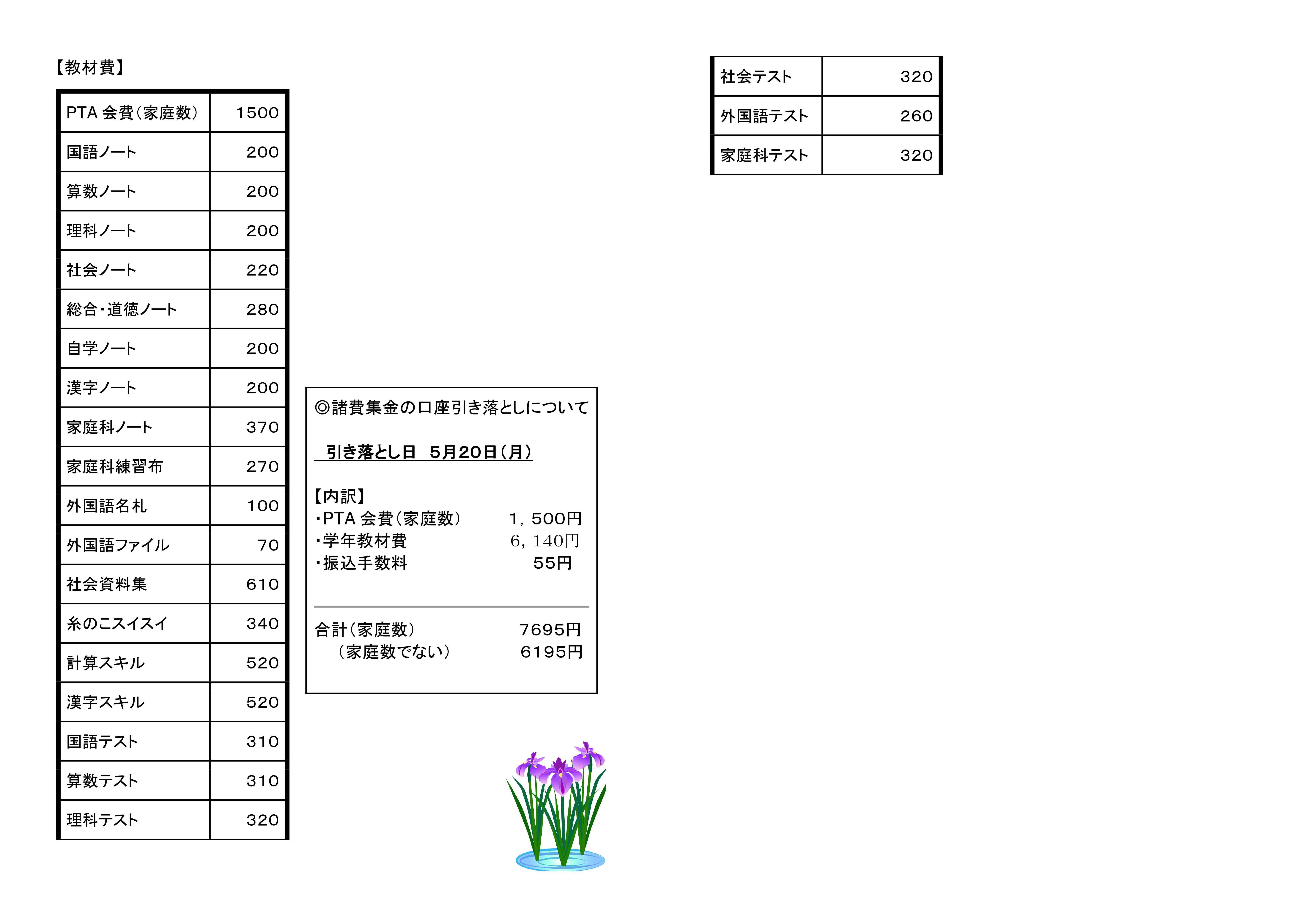 【教材費】

| PTA 会費（家庭数） | 1500 |
|---|---|
| 国語ノート | 200 |
| 算数ノート | 200 |
| 理科ノート | 200 |
| 社会ノート | 220 |
| 総合・道徳ノート | 280 |
| 自学ノート | 200 |
| 漢字ノート | 200 |
| 家庭科ノート | 370 |
| 家庭科練習布 | 270 |
| 外国語名札 | 100 |
| 外国語ファイル | 70 |
| 社会資料集 | 610 |
| 糸のこスイスイ | 340 |
| 計算スキル | 520 |
| 漢字スキル | 520 |
| 国語テスト | 310 |
| 算数テスト | 310 |
| 理科テスト | 320 |

◎諸費集金の口座引き落としについて

引き落とし日　5月20日（月）

【内訳】
・PTA 会費（家庭数）　1，500円
・学年教材費　6，140円
・振込手数料　55円

合計（家庭数）　7695円
（家庭数でない）　6195円

| 社会テスト | 320 |
|---|---|
| 外国語テスト | 260 |
| 家庭科テスト | 320 |